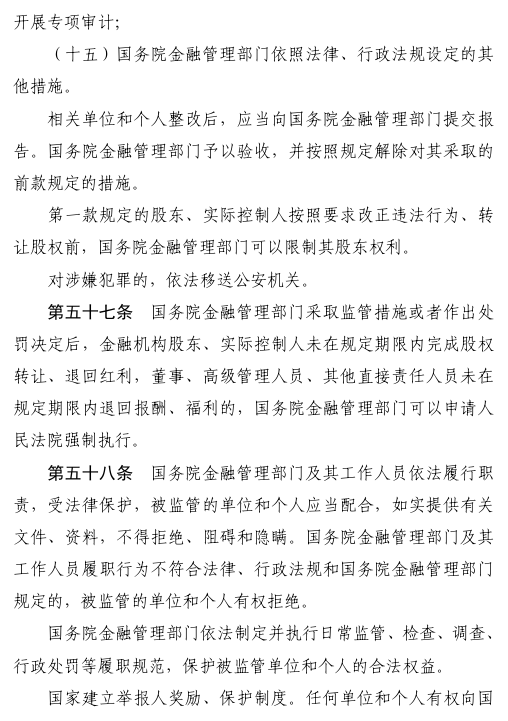 开展专项审计;

（十五）国务院金融管理部门依照法律、行政法规设定的其他措施。

相关单位和个人整改后，应当向国务院金融管理部门提交报告。国务院金融管理部门予以验收，并按照规定解除对其采取的前款规定的措施。

第一款规定的股东、实际控制人按照要求改正违法行为、转让股权前，国务院金融管理部门可以限制其股东权利。

对涉嫌犯罪的，依法移送公安机关。

第五十七条　国务院金融管理部门采取监管措施或者作出处罚决定后，金融机构股东、实际控制人未在规定期限内完成股权转让、退回红利，董事、高级管理人员、其他直接责任人员未在规定期限内退回报酬、福利的，国务院金融管理部门可以申请人民法院强制执行。

第五十八条　国务院金融管理部门及其工作人员依法履行职责，受法律保护，被监管的单位和个人应当配合，如实提供有关文件、资料，不得拒绝、阻碍和隐瞒。国务院金融管理部门及其工作人员履职行为不符合法律、行政法规和国务院金融管理部门规定的，被监管的单位和个人有权拒绝。

国务院金融管理部门依法制定并执行日常监管、检查、调查、行政处罚等履职规范，保护被监管单位和个人的合法权益。

国家建立举报人奖励、保护制度。任何单位和个人有权向国